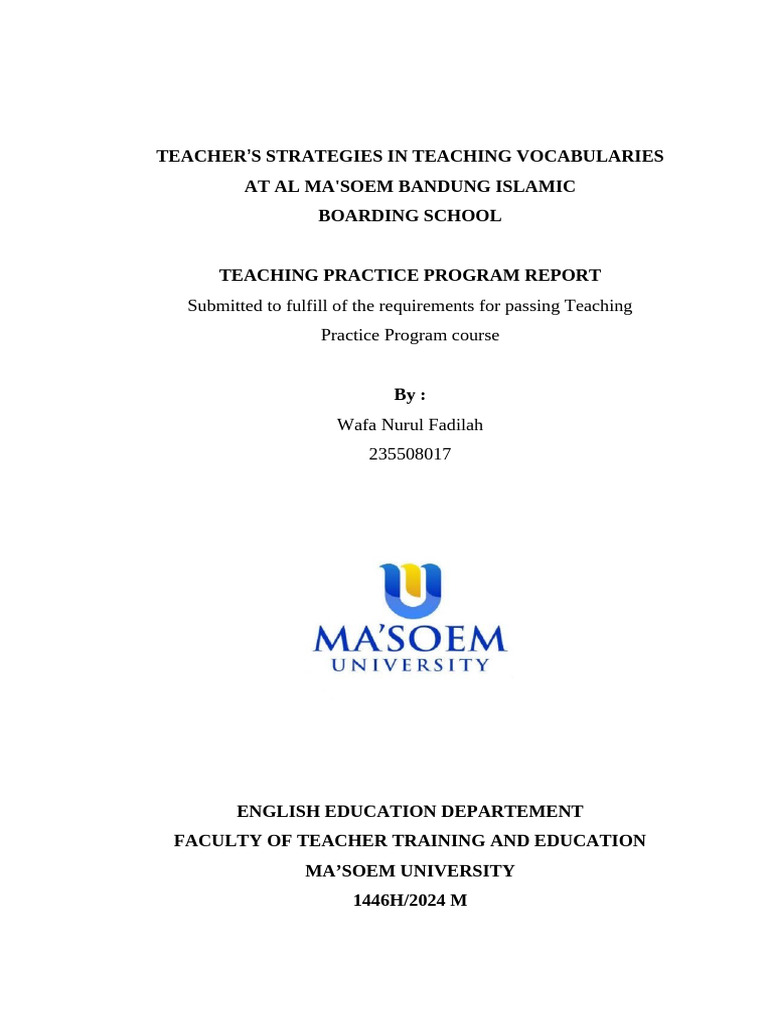 TEACHER'S STRATEGIES IN TEACHING VOCABULARIES AT AL MA'SOEM BANDUNG ISLAMIC BOARDING SCHOOL

TEACHING PRACTICE PROGRAM REPORT
Submitted to fulfill of the requirements for passing Teaching Practice Program course

By :
Wafa Nurul Fadilah
235508017

MA'SOEM
UNIVERSITY

ENGLISH EDUCATION DEPARTEMENT
FACULTY OF TEACHER TRAINING AND EDUCATION
MA'SOEM UNIVERSITY
1446H/2024 M